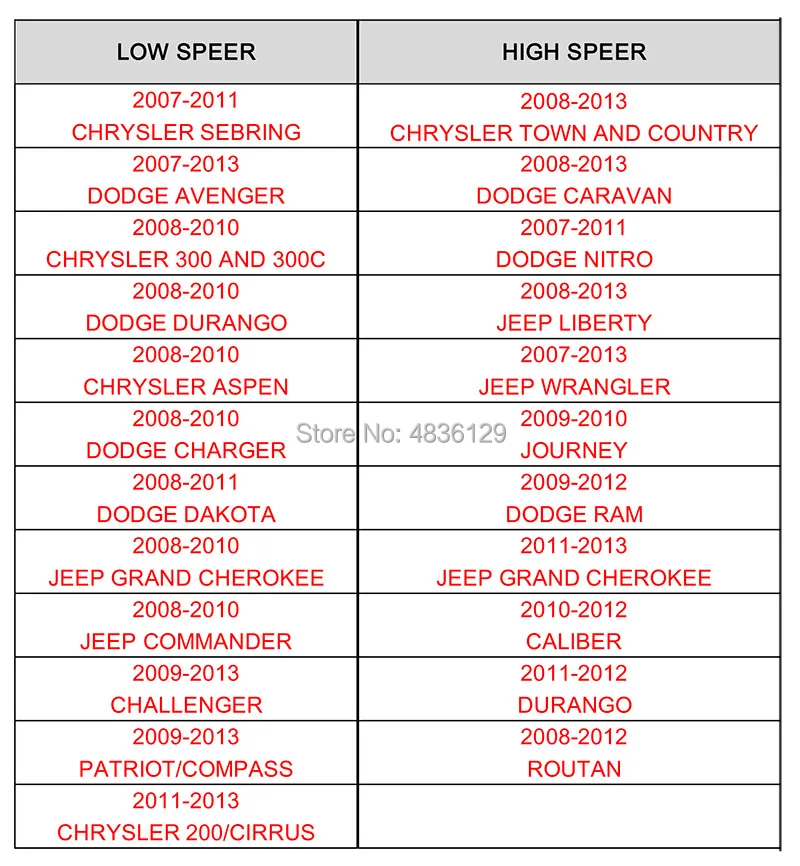 | LOW SPEER | HIGH SPEER |
|---|---|
| 2007-2011 CHRYSLER SEBRING | 2008-2013 CHRYSLER TOWN AND COUNTRY |
| 2007-2013 DODGE AVENGER | 2008-2013 DODGE CARAVAN |
| 2008-2010 CHRYSLER 300 AND 300C | 2007-2011 DODGE NITRO |
| 2008-2010 DODGE DURANGO | 2008-2013 JEEP LIBERTY |
| 2008-2010 CHRYSLER ASPEN | 2007-2013 JEEP WRANGLER |
| 2008-2010 DODGE CHARGER | 2009-2010 JOURNEY |
| 2008-2011 DODGE DAKOTA | 2009-2012 DODGE RAM |
| 2008-2010 JEEP GRAND CHEROKEE | 2011-2013 JEEP GRAND CHEROKEE |
| 2008-2010 JEEP COMMANDER | 2010-2012 CALIBER |
| 2009-2013 CHALLENGER | 2011-2012 DURANGO |
| 2009-2013 PATRIOT/COMPASS | 2008-2012 ROUTAN |
| 2011-2013 CHRYSLER 200/CIRRUS | |

Store No: 4836129